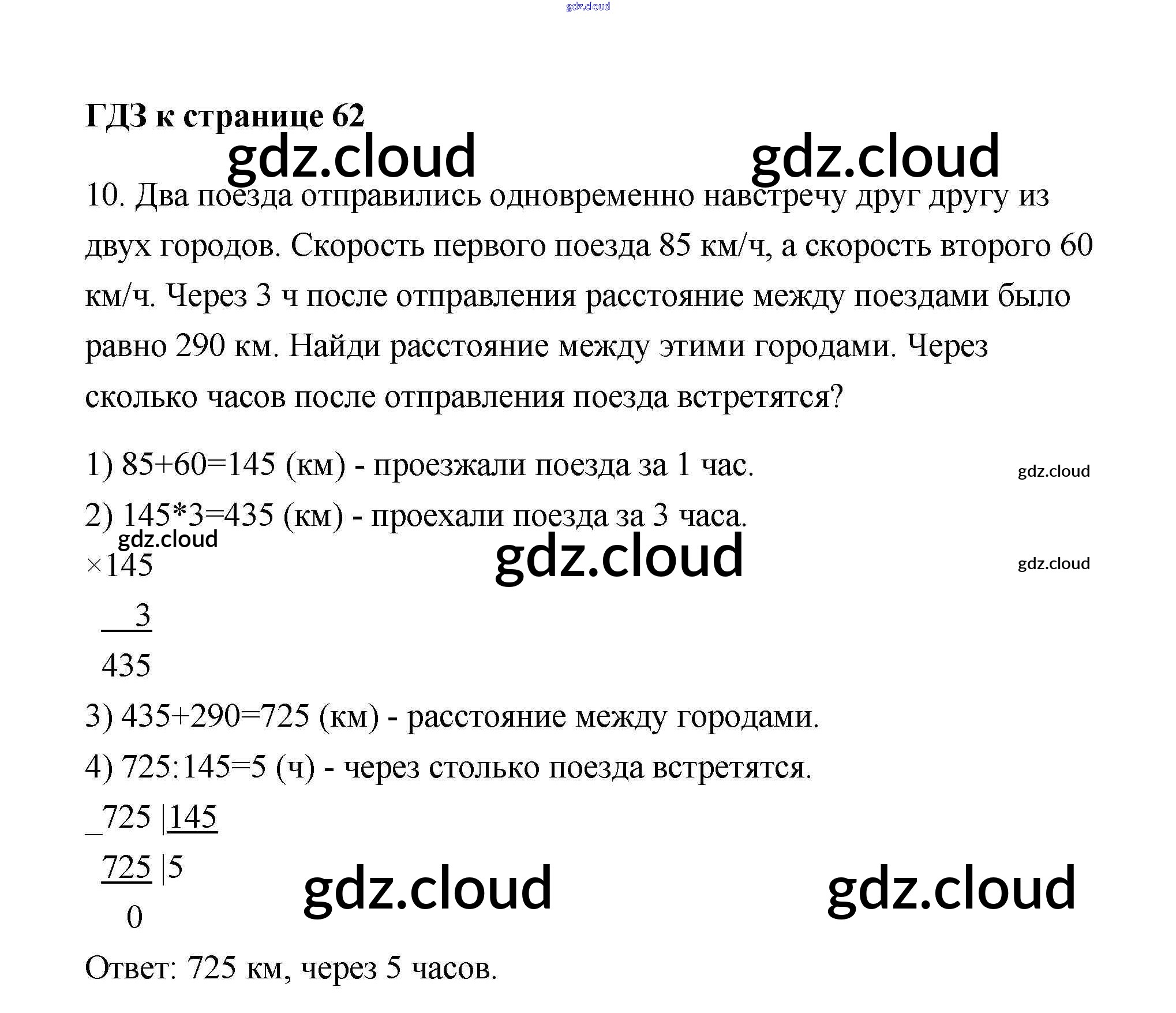 ГДЗ к странице 62

10. Два поезда отправились одновременно навстречу друг другу из двух городов. Скорость первого поезда 85 км/ч, а скорость второго 60 км/ч. Через 3 ч после отправления расстояние между поездами было равно 290 км. Найди расстояние между этими городами. Через сколько часов после отправления поезда встретятся?

1) 85+60=145 (км) - проезжали поезда за 1 час.

2) 145*3=435 (км) - проехали поезда за 3 часа.

×145
3
435

3) 435+290=725 (км) - расстояние между городами.

4) 725:145=5 (ч) - через столько поезда встретятся.

_725 |145
725 |5
0

Ответ: 725 км, через 5 часов.

gdz.cloud